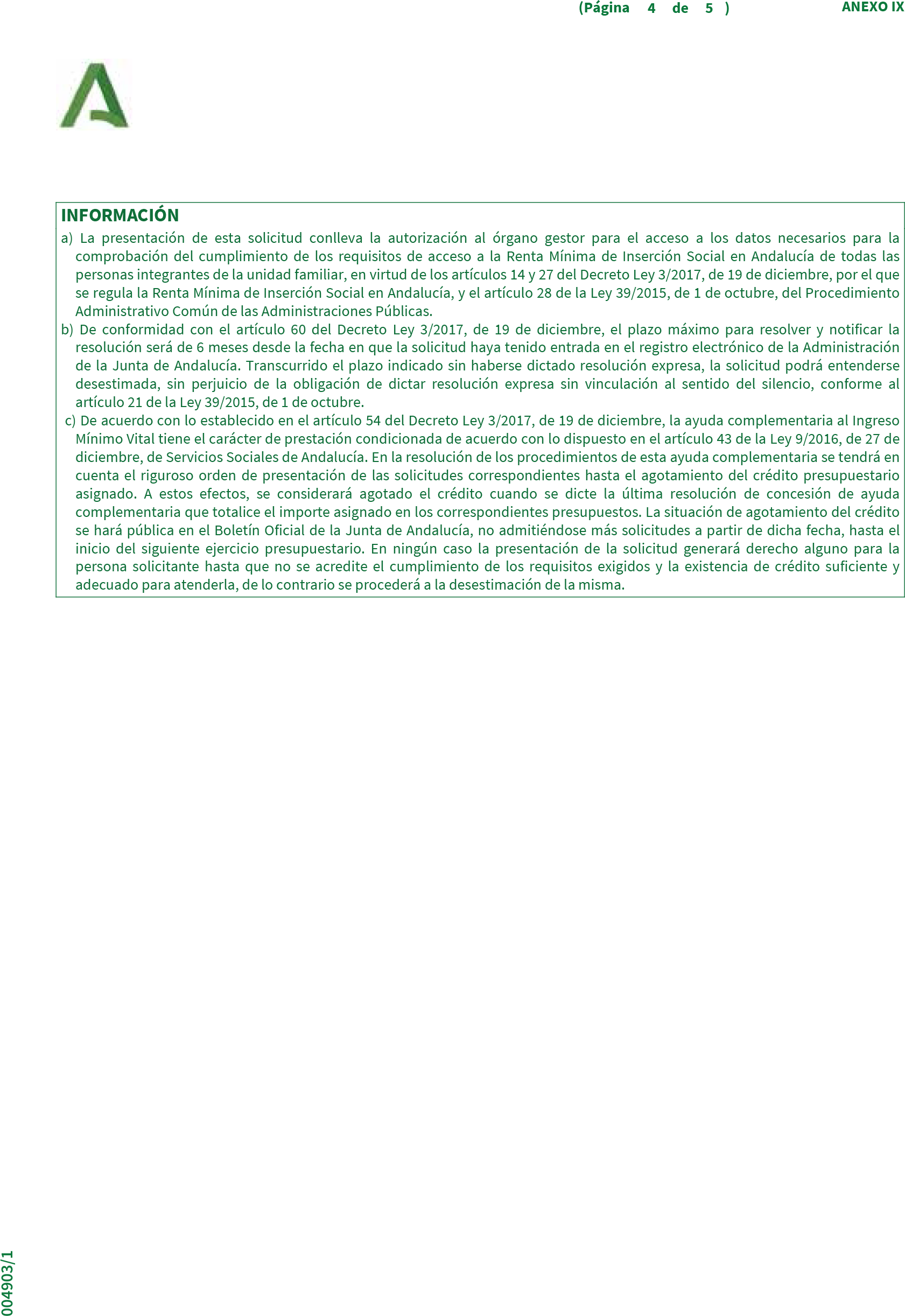 (Página 4 de 5 ) ANEXO IX

INFORMACIÓN

a) La presentación de esta solicitud conlleva la autorización al órgano gestor para el acceso a los datos necesarios para la comprobación del cumplimiento de los requisitos de acceso a la Renta Mínima de Inserción Social en Andalucía de todas las personas integrantes de la unidad familiar, en virtud de los artículos 14 y 27 del Decreto Ley 3/2017, de 19 de diciembre, por el que se regula la Renta Mínima de Inserción Social en Andalucía, y el artículo 28 de la Ley 39/2015, de 1 de octubre, del Procedimiento Administrativo Común de las Administraciones Públicas.

b) De conformidad con el artículo 60 del Decreto Ley 3/2017, de 19 de diciembre, el plazo máximo para resolver y notificar la resolución será de 6 meses desde la fecha en que la solicitud haya tenido entrada en el registro electrónico de la Administración de la Junta de Andalucía. Transcurrido el plazo indicado sin haberse dictado resolución expresa, la solicitud podrá entenderse desestimada, sin perjuicio de la obligación de dictar resolución expresa sin vinculación al sentido del silencio, conforme al artículo 21 de la Ley 39/2015, de 1 de octubre.

c) De acuerdo con lo establecido en el artículo 54 del Decreto Ley 3/2017, de 19 de diciembre, la ayuda complementaria al Ingreso Mínimo Vital tiene el carácter de prestación condicionada de acuerdo con lo dispuesto en el artículo 43 de la Ley 9/2016, de 27 de diciembre, de Servicios Sociales de Andalucía. En la resolución de los procedimientos de esta ayuda complementaria se tendrá en cuenta el riguroso orden de presentación de las solicitudes correspondientes hasta el agotamiento del crédito presupuestario asignado. A estos efectos, se considerará agotado el crédito cuando se dicte la última resolución de concesión de ayuda complementaria que totalice el importe asignado en los correspondientes presupuestos. La situación de agotamiento del crédito se hará pública en el Boletín Oficial de la Junta de Andalucía, no admitiéndose más solicitudes a partir de dicha fecha, hasta el inicio del siguiente ejercicio presupuestario. En ningún caso la presentación de la solicitud generará derecho alguno para la persona solicitante hasta que no se acredite el cumplimiento de los requisitos exigidos y la existencia de crédito suficiente y adecuado para atenderla, de lo contrario se procederá a la desestimación de la misma.

004903/1